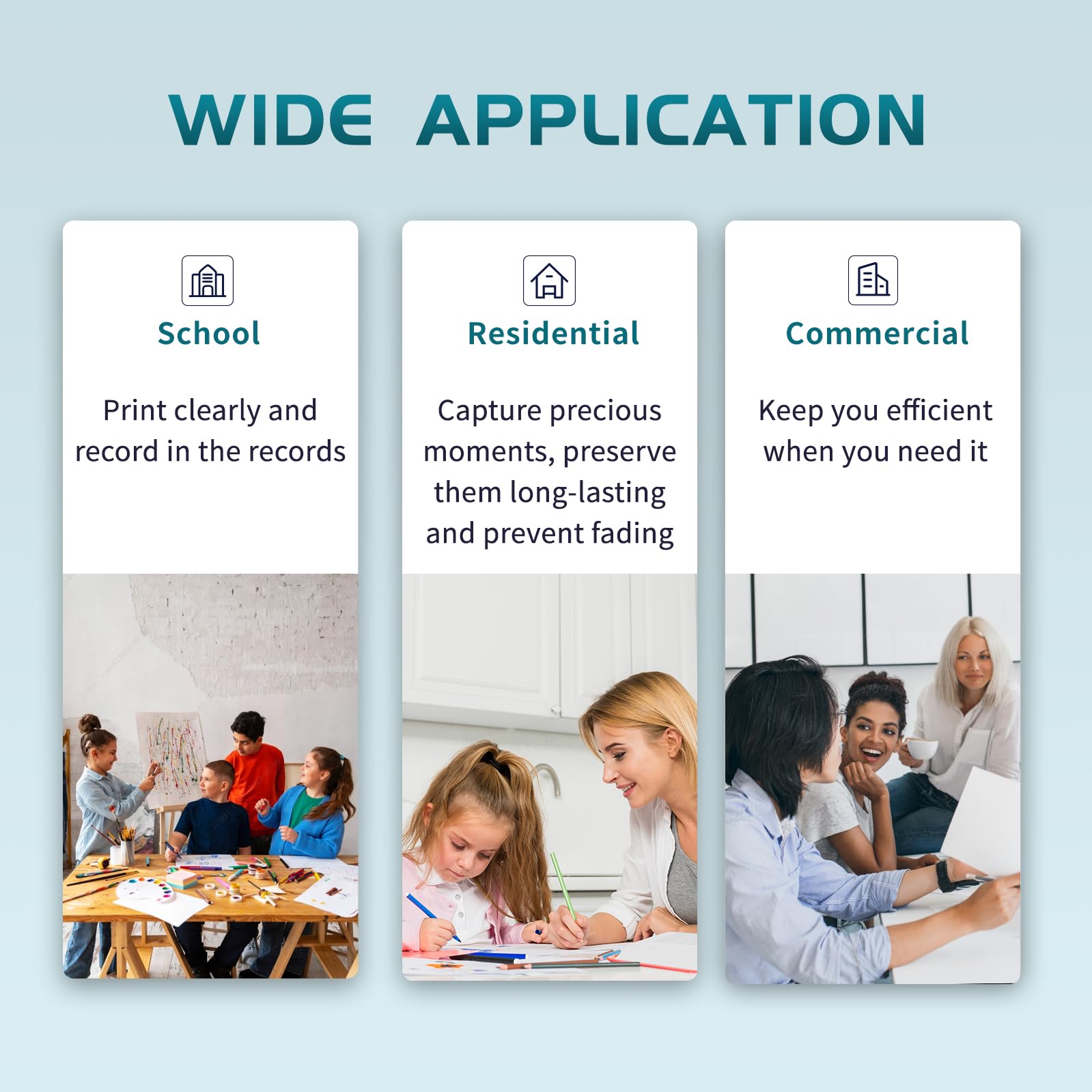 WIDE APPLICATION

School

Print clearly and record in the records

Residential

Capture precious moments, preserve them long-lasting and prevent fading

Commercial

Keep you efficient when you need it